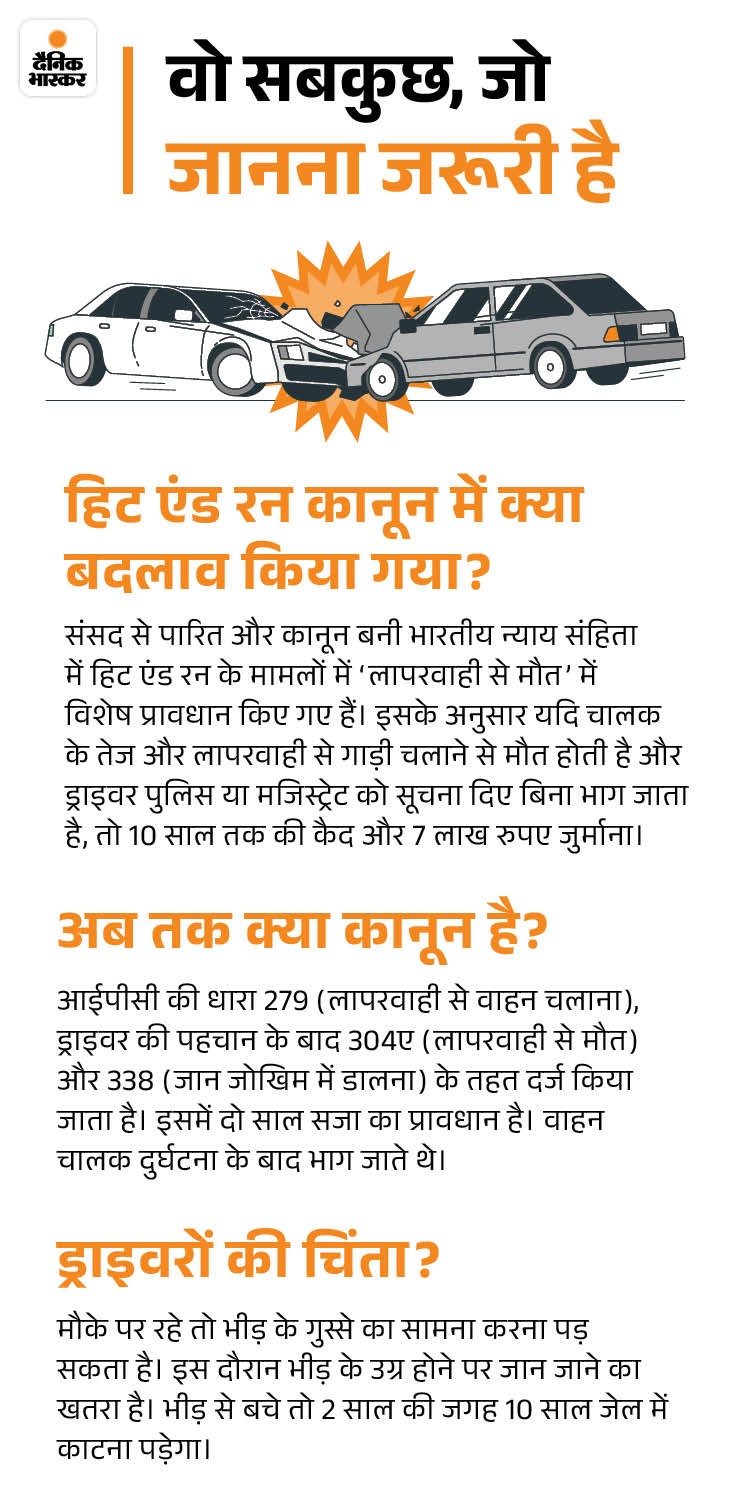 दैनिक भास्कर

वो सबकुछ, जो जानना जरूरी है

हिट एंड रन कानून में क्या बदलाव किया गया?

संसद से पारित और कानून बनी भारतीय न्याय संहिता में हिट एंड रन के मामलों में 'लापरवाही से मौत' में विशेष प्रावधान किए गए हैं। इसके अनुसार यदि चालक के तेज और लापरवाही से गाड़ी चलाने से मौत होती है और ड्राइवर पुलिस या मजिस्ट्रेट को सूचना दिए बिना भाग जाता है, तो 10 साल तक की कैद और 7 लाख रुपए जुर्माना।

अब तक क्या कानून है?

आईपीसी की धारा 279 (लापरवाही से वाहन चलाना), ड्राइवर की पहचान के बाद 304ए (लापरवाही से मौत) और 338 (जान जोखिम में डालना) के तहत दर्ज किया जाता है। इसमें दो साल सजा का प्रावधान है। वाहन चालक दुर्घटना के बाद भाग जाते थे।

ड्राइवरों की चिंता?

मौके पर रहे तो भीड़ के गुस्से का सामना करना पड़ सकता है। इस दौरान भीड़ के उग्र होने पर जान जाने का खतरा है। भीड़ से बचे तो 2 साल की जगह 10 साल जेल में काटना पड़ेगा।